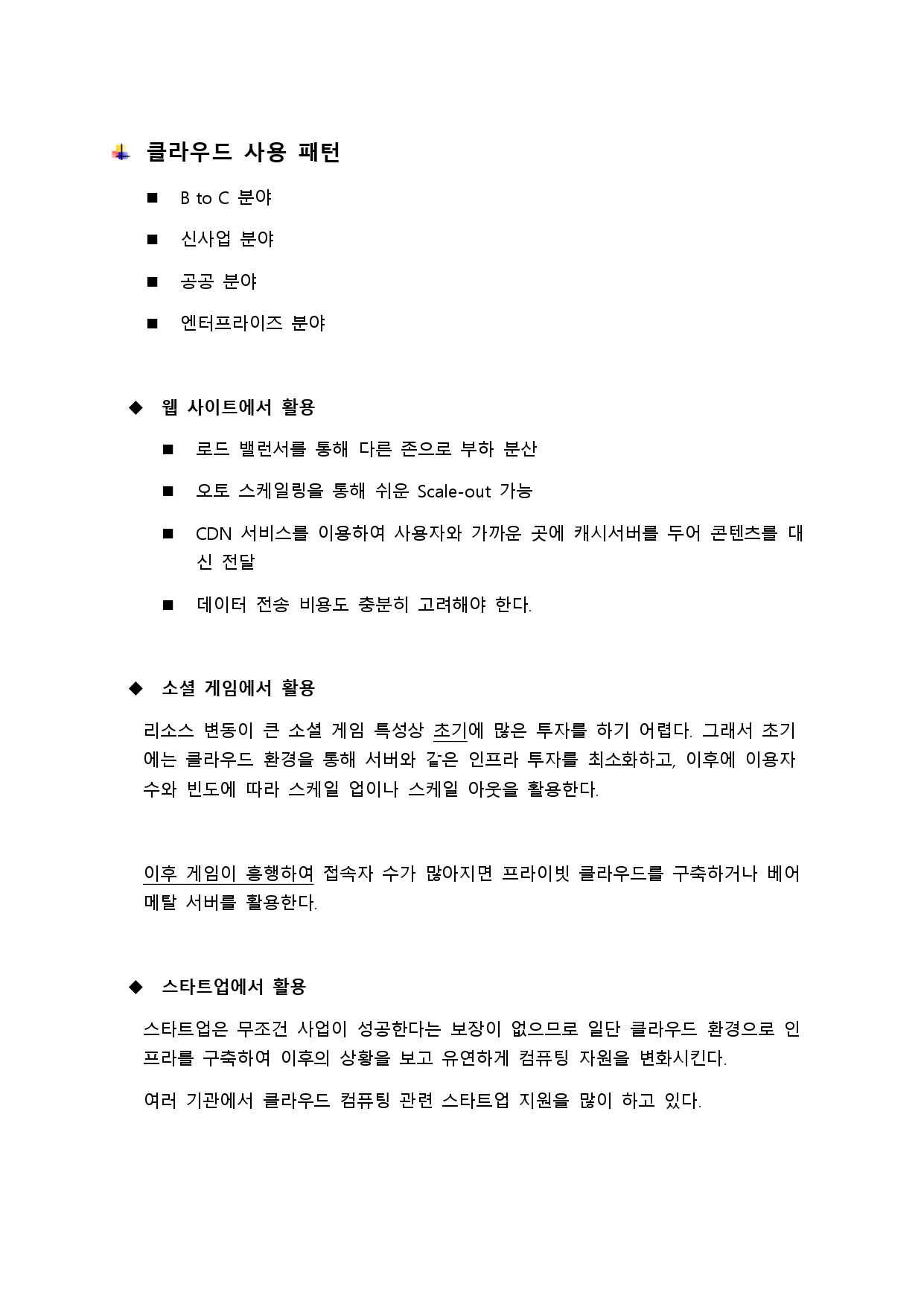 클라우드 사용 패턴

■ B to C 분야

■ 신사업 분야

■ 공공 분야

■ 엔터프라이즈 분야

◆ 웹 사이트에서 활용

■ 로드 밸런서를 통해 다른 존으로 부하 분산

■ 오토 스케일링을 통해 쉬운 Scale-out 가능

■ CDN 서비스를 이용하여 사용자와 가까운 곳에 캐시서버를 두어 콘텐츠를 대신 전달

■ 데이터 전송 비용도 충분히 고려해야 한다.

◆ 소셜 게임에서 활용

리소스 변동이 큰 소셜 게임 특성상 초기에 많은 투자를 하기 어렵다. 그래서 초기에는 클라우드 환경을 통해 서버와 같은 인프라 투자를 최소화하고, 이후에 이용자 수와 빈도에 따라 스케일 업이나 스케일 아웃을 활용한다.

이후 게임이 흥행하여 접속자 수가 많아지면 프라이빗 클라우드를 구축하거나 베어 메탈 서버를 활용한다.

◆ 스타트업에서 활용

스타트업은 무조건 사업이 성공한다는 보장이 없으므로 일단 클라우드 환경으로 인프라를 구축하여 이후의 상황을 보고 유연하게 컴퓨팅 자원을 변화시킨다.

여러 기관에서 클라우드 컴퓨팅 관련 스타트업 지원을 많이 하고 있다.